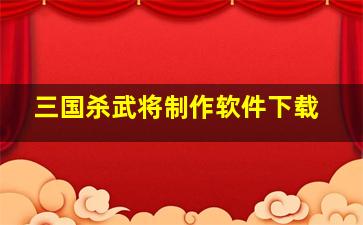 三国杀武将制作软件下载